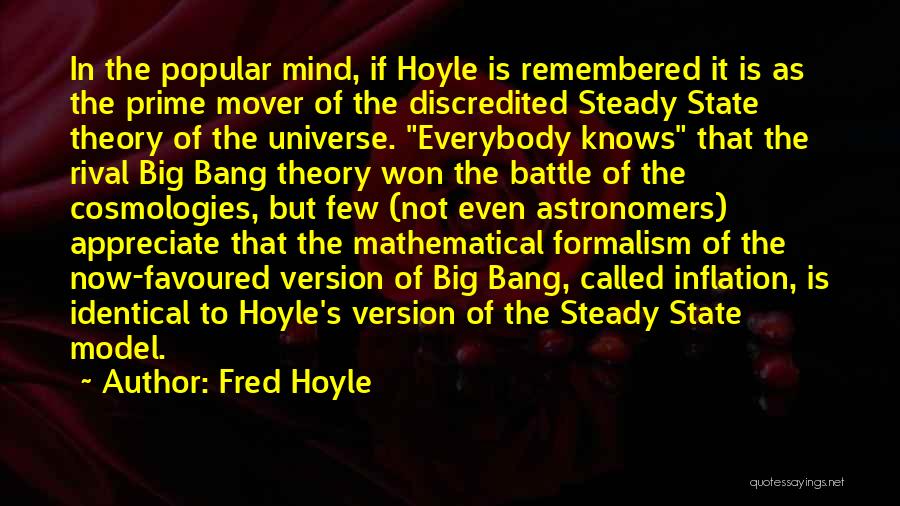 In the popular mind, if Hoyle is remembered it is as the prime mover of the discredited Steady State theory of the universe. "Everybody knows" that the rival Big Bang theory won the battle of the cosmologies, but few (not even astronomers) appreciate that the mathematical formalism of the now-favoured version of Big Bang, called inflation, is identical to Hoyle's version of the Steady State model.

~ Author: Fred Hoyle

quotessayings.net